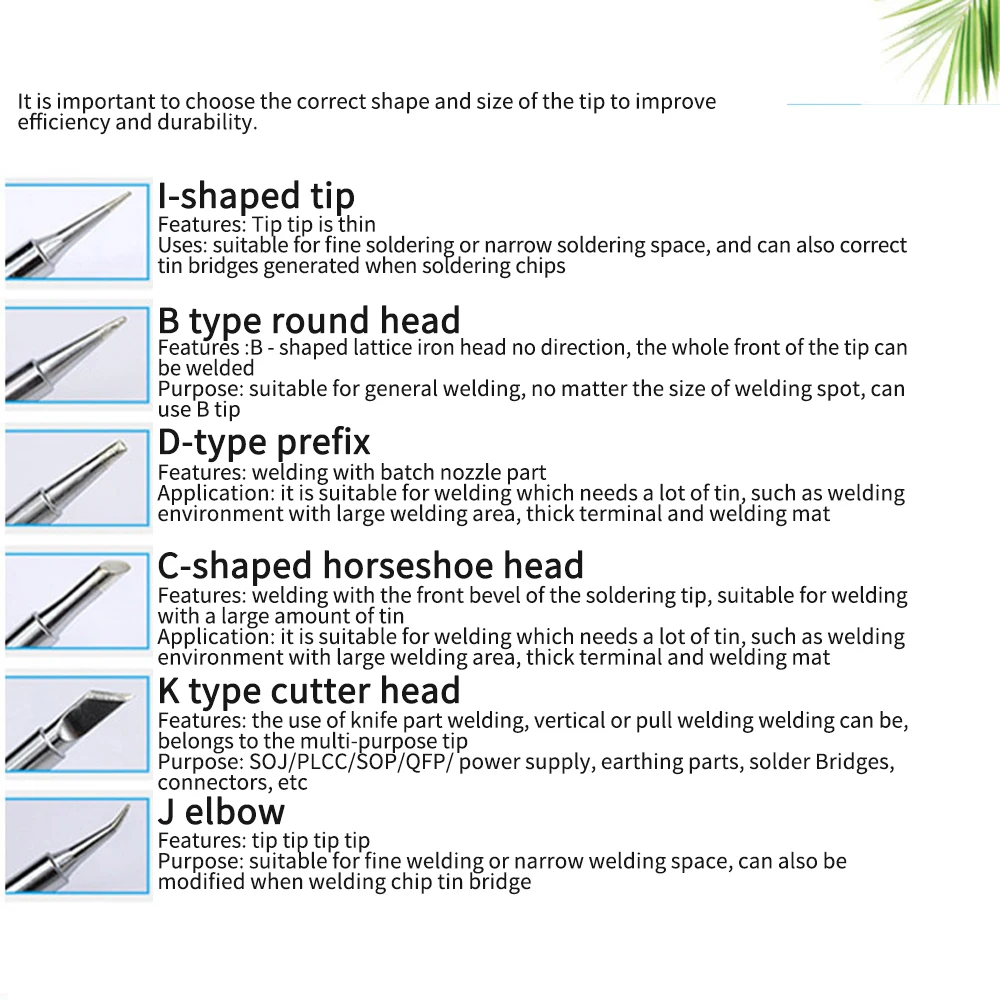 It is important to choose the correct shape and size of the tip to improve efficiency and durability.

I-shaped tip
Features: Tip tip is thin
Uses: suitable for fine soldering or narrow soldering space, and can also correct tin bridges generated when soldering chips

B type round head
Features :B - shaped lattice iron head no direction, the whole front of the tip can be welded
Purpose: suitable for general welding, no matter the size of welding spot, can use B tip

D-type prefix
Features: welding with batch nozzle part
Application: it is suitable for welding which needs a lot of tin, such as welding environment with large welding area, thick terminal and welding mat

C-shaped horseshoe head
Features: welding with the front bevel of the soldering tip, suitable for welding with a large amount of tin
Application: it is suitable for welding which needs a lot of tin, such as welding environment with large welding area, thick terminal and welding mat

K type cutter head
Features: the use of knife part welding, vertical or pull welding welding can be, belongs to the multi-purpose tip
Purpose: SOJ/PLCC/SOP/QFP/ power supply, earthing parts, solder Bridges, connectors, etc

J elbow
Features: tip tip tip tip
Purpose: suitable for fine welding or narrow welding space, can also be modified when welding chip tin bridge